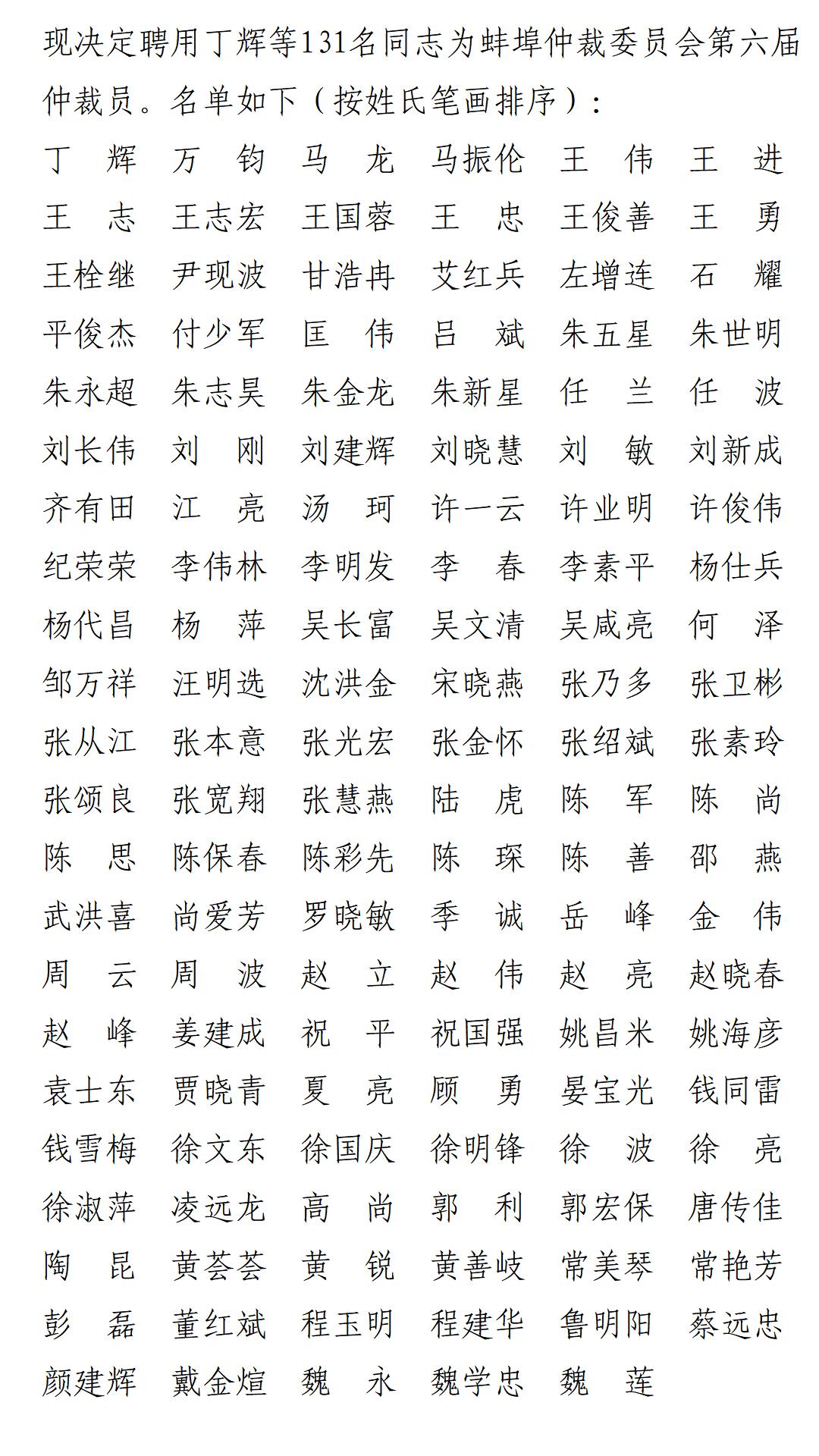 现决定聘用丁辉等131名同志为蚌埠仲裁委员会第六届仲裁员。名单如下（按姓氏笔画排序）：

丁　辉　万　钧　马　龙　马振伦　王　伟　王　进
王　志　王志宏　王国蓉　王　忠　王俊善　王　勇
王栓继　尹现波　甘浩冉　艾红兵　左增连　石　耀
平俊杰　付少军　匡　伟　吕　斌　朱五星　朱世明
朱永超　朱志昊　朱金龙　朱新星　任　兰　任　波
刘长伟　刘　刚　刘建辉　刘晓慧　刘　敏　刘新成
齐有田　江　亮　汤　珂　许一云　许业明　许俊伟
纪荣荣　李伟林　李明发　李　春　李素平　杨仕兵
杨代昌　杨　萍　吴长富　吴文清　吴咸亮　何　泽
邹万祥　汪明选　沈洪金　宋晓燕　张乃多　张卫彬
张从江　张本意　张光宏　张金怀　张绍斌　张素玲
张颂良　张宽翔　张慧燕　陆　虎　陈　军　陈　尚
陈　思　陈保春　陈彩先　陈　琛　陈　善　邵　燕
武洪喜　尚爱芳　罗晓敏　季　诚　岳　峰　金　伟
周　云　周　波　赵　立　赵　伟　赵　亮　赵晓春
赵　峰　姜建成　祝　平　祝国强　姚昌米　姚海彦
袁士东　贾晓青　夏　亮　顾　勇　晏宝光　钱同雷
钱雪梅　徐文东　徐国庆　徐明锋　徐　波　徐　亮
徐淑萍　凌远龙　高　尚　郭　利　郭宏保　唐传佳
陶　昆　黄荟荟　黄　锐　黄善岐　常美琴　常艳芳
彭　磊　董红斌　程玉明　程建华　鲁明阳　蔡远忠
颜建辉　戴金煊　魏　永　魏学忠　魏　莲